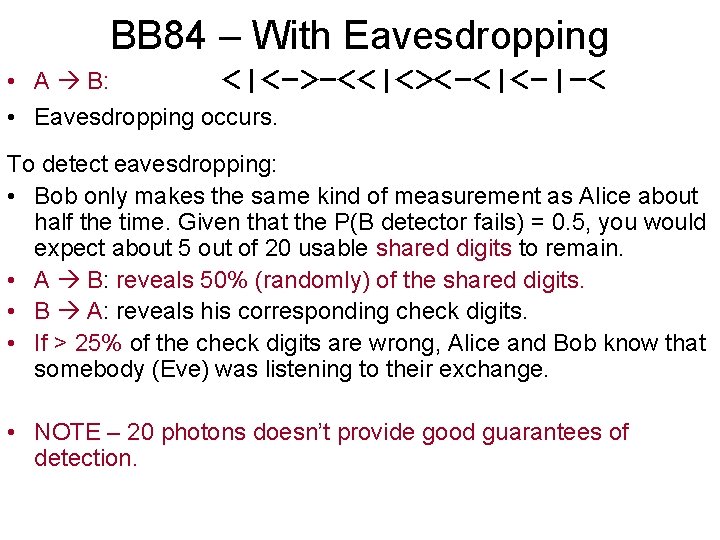 BB84 – With Eavesdropping

• A → B: <|<−>−<<|<><−<|<−|−<

• Eavesdropping occurs.

To detect eavesdropping:

• Bob only makes the same kind of measurement as Alice about half the time. Given that the P(B detector fails) = 0.5, you would expect about 5 out of 20 usable shared digits to remain.

• A → B: reveals 50% (randomly) of the shared digits.

• B → A: reveals his corresponding check digits.

• If > 25% of the check digits are wrong, Alice and Bob know that somebody (Eve) was listening to their exchange.

• NOTE – 20 photons doesn't provide good guarantees of detection.